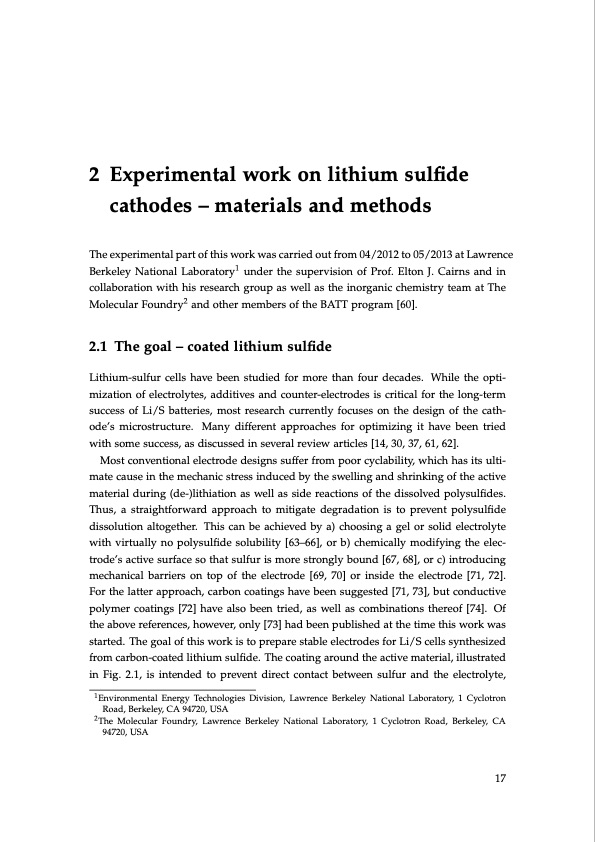 2 Experimental work on lithium sulfide cathodes – materials and methods

The experimental part of this work was carried out from 04/2012 to 05/2013 at Lawrence Berkeley National Laboratory$^1$ under the supervision of Prof. Elton J. Cairns and in collaboration with his research group as well as the inorganic chemistry team at The Molecular Foundry$^2$ and other members of the BATT program [60].

2.1 The goal – coated lithium sulfide

Lithium-sulfur cells have been studied for more than four decades. While the optimization of electrolytes, additives and counter-electrodes is critical for the long-term success of Li/S batteries, most research currently focuses on the design of the cathode's microstructure. Many different approaches for optimizing it have been tried with some success, as discussed in several review articles [14, 30, 37, 61, 62].

Most conventional electrode designs suffer from poor cyclability, which has its ultimate cause in the mechanic stress induced by the swelling and shrinking of the active material during (de-)lithiation as well as side reactions of the dissolved polysulfides. Thus, a straightforward approach to mitigate degradation is to prevent polysulfide dissolution altogether. This can be achieved by a) choosing a gel or solid electrolyte with virtually no polysulfide solubility [63–66], or b) chemically modifying the electrode's active surface so that sulfur is more strongly bound [67, 68], or c) introducing mechanical barriers on top of the electrode [69, 70] or inside the electrode [71, 72]. For the latter approach, carbon coatings have been suggested [71, 73], but conductive polymer coatings [72] have also been tried, as well as combinations thereof [74]. Of the above references, however, only [73] had been published at the time this work was started. The goal of this work is to prepare stable electrodes for Li/S cells synthesized from carbon-coated lithium sulfide. The coating around the active material, illustrated in Fig. 2.1, is intended to prevent direct contact between sulfur and the electrolyte,

$^1$Environmental Energy Technologies Division, Lawrence Berkeley National Laboratory, 1 Cyclotron Road, Berkeley, CA 94720, USA
$^2$The Molecular Foundry, Lawrence Berkeley National Laboratory, 1 Cyclotron Road, Berkeley, CA 94720, USA

17